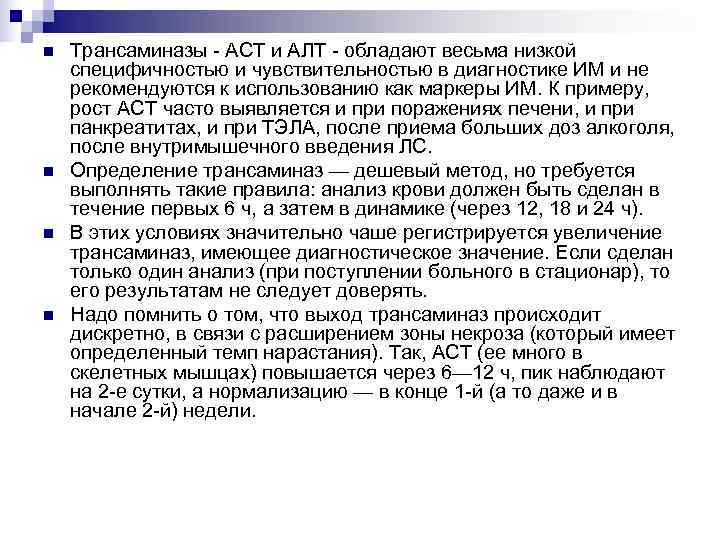 Трансаминазы - АСТ и АЛТ - обладают весьма низкой специфичностью и чувствительностью в диагностике ИМ и не рекомендуются к использованию как маркеры ИМ. К примеру, рост АСТ часто выявляется и при поражениях печени, и при панкреатитах, и при ТЭЛА, после приема больших доз алкоголя, после внутримышечного введения ЛС.

Определение трансаминаз — дешевый метод, но требуется выполнять такие правила: анализ крови должен быть сделан в течение первых 6 ч, а затем в динамике (через 12, 18 и 24 ч).

В этих условиях значительно чаше регистрируется увеличение трансаминаз, имеющее диагностическое значение. Если сделан только один анализ (при поступлении больного в стационар), то его результатам не следует доверять.

Надо помнить о том, что выход трансаминаз происходит дискретно, в связи с расширением зоны некроза (который имеет определенный темп нарастания). Так, АСТ (ее много в скелетных мышцах) повышается через 6—12 ч, пик наблюдают на 2-е сутки, а нормализацию — в конце 1-й (а то даже и в начале 2-й) недели.